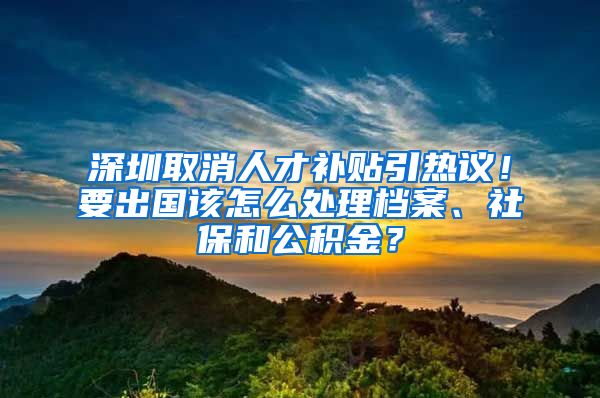 深圳取消人才补贴引热议！要出国该怎么处理档案、社保和公积金？